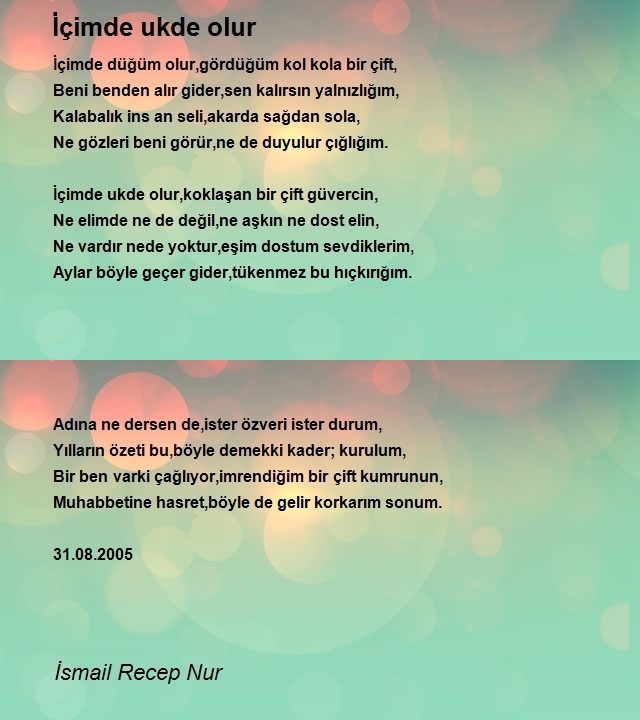 İçimde ukde olur

İçimde düğüm olur,gördüğüm kol kola bir çift,
Beni benden alır gider,sen kalırsın yalnızlığım,
Kalabalık ins an seli,akarda sağdan sola,
Ne gözleri beni görür,ne de duyulur çığlığım.

İçimde ukde olur,koklaşan bir çift güvercin,
Ne elimde ne de değil,ne aşkın ne dost elin,
Ne vardır nede yoktur,eşim dostum sevdiklerim,
Aylar böyle geçer gider,tükenmez bu hıçkırığım.

Adına ne dersen de,ister özveri ister durum,
Yılların özeti bu,böyle demekki kader; kurulum,
Bir ben varki çağlıyor,imrendiğim bir çift kumrunun,
Muhabbetine hasret,böyle de gelir korkarım sonum.

31.08.2005

İsmail Recep Nur